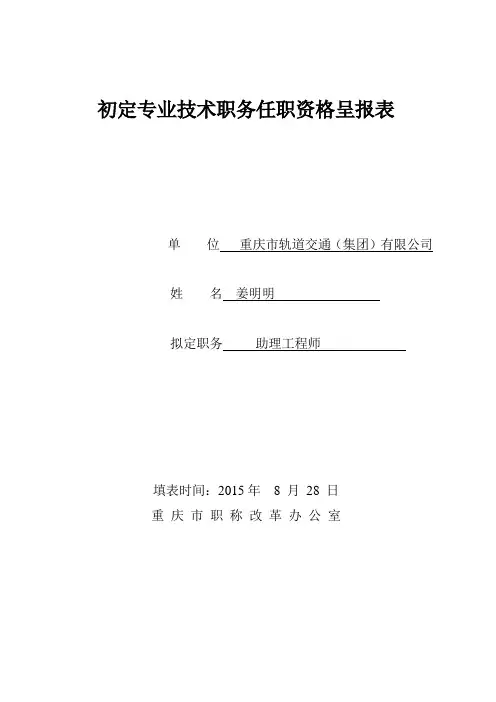 初定专业技术职务任职资格呈报表

单　　位　重庆市轨道交通（集团）有限公司

姓　　名　姜明明

拟定职务　助理工程师

填表时间：2015 年　8 月　28 日

重 庆 市 职 称 改 革 办 公 室